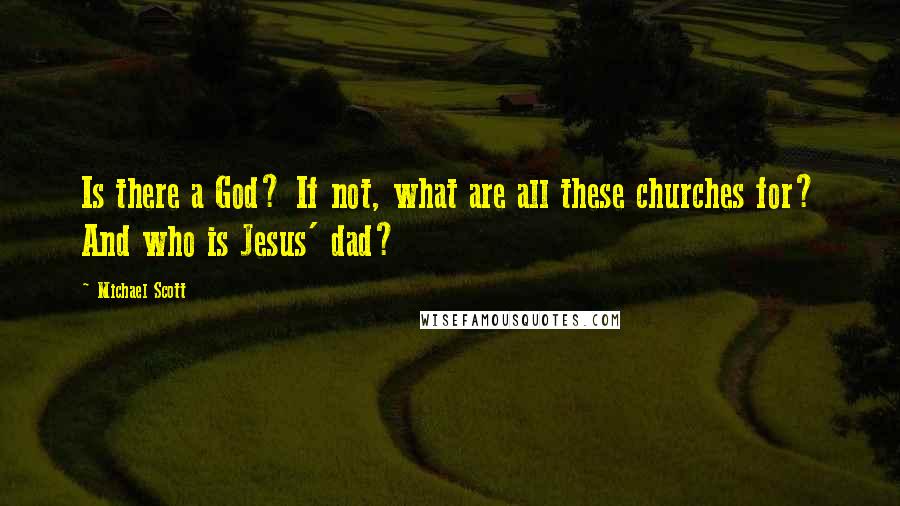 Is there a God? If not, what are all these churches for? And who is Jesus' dad?

- Michael Scott

WISEFAMOUSQUOTES.COM